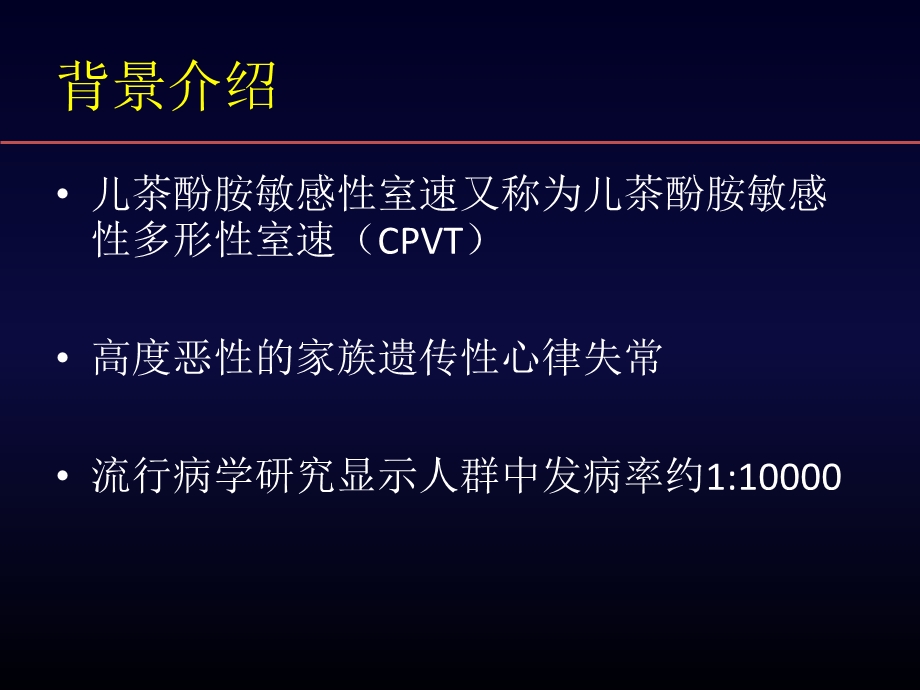 背景介绍

• 儿茶酚胺敏感性室速又称为儿茶酚胺敏感性多形性室速（CPVT）

• 高度恶性的家族遗传性心律失常

• 流行病学研究显示人群中发病率约1:10000